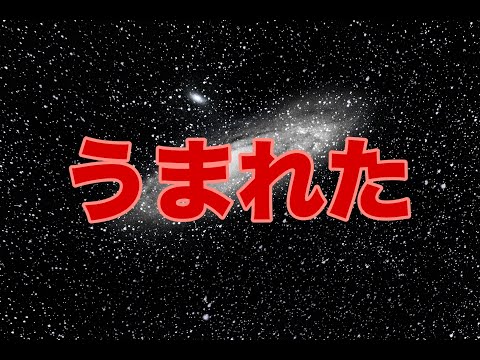 うまれた